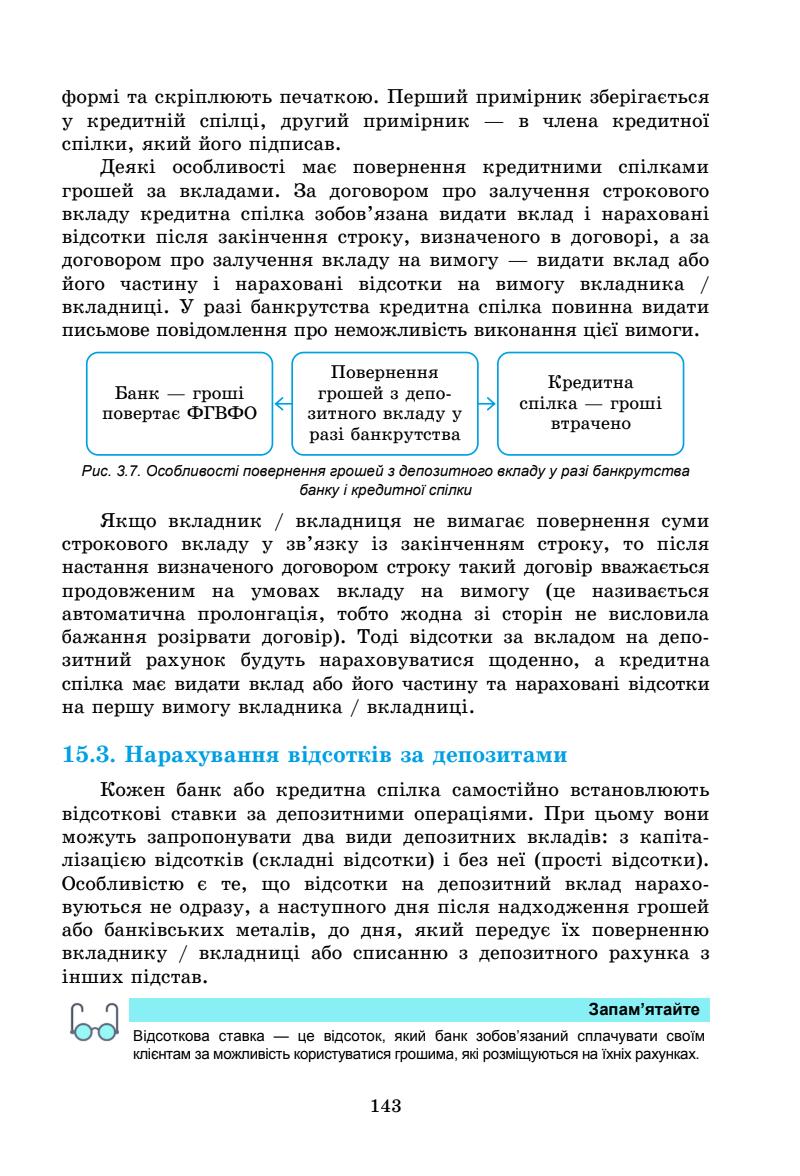 формі та скріплюють печаткою. Перший примірник зберігається у кредитній спілці, другий примірник — в члена кредитної спілки, який його підписав.

Деякі особливості має повернення кредитними спілками грошей за вкладами. За договором про залучення строкового вкладу кредитна спілка зобов'язана видати вклад і нараховані відсотки після закінчення строку, визначеного в договорі, а за договором про залучення вкладу на вимогу — видати вклад або його частину і нараховані відсотки на вимогу вкладника / вкладниці. У разі банкрутства кредитна спілка повинна видати письмове повідомлення про неможливість виконання цієї вимоги.

Банк — гроші повертає ФГВФО

Повернення грошей з депозитного вкладу у разі банкрутства

Кредитна спілка — гроші втрачено

Рис. 3.7. Особливості повернення грошей з депозитного вкладу у разі банкрутства банку і кредитної спілки

Якщо вкладник / вкладниця не вимагає повернення суми строкового вкладу у зв'язку із закінченням строку, то після настання визначеного договором строку такий договір вважається продовженим на умовах вкладу на вимогу (це називається автоматична пролонгація, тобто жодна зі сторін не висловила бажання розірвати договір). Тоді відсотки за вкладом на депозитний рахунок будуть нараховуватися щоденно, а кредитна спілка має видати вклад або його частину та нараховані відсотки на першу вимогу вкладника / вкладниці.

15.3. Нарахування відсотків за депозитами

Кожен банк або кредитна спілка самостійно встановлюють відсоткові ставки за депозитними операціями. При цьому вони можуть запропонувати два види депозитних вкладів: з капіталізацією відсотків (складні відсотки) і без неї (прості відсотки). Особливістю є те, що відсотки на депозитний вклад нараховуються не одразу, а наступного дня після надходження грошей або банківських металів, до дня, який передує їх поверненню вкладнику / вкладниці або списанню з депозитного рахунка з інших підстав.

Запам'ятайте

Відсоткова ставка — це відсоток, який банк зобов'язаний сплачувати своїм клієнтам за можливість користуватися грошима, які розміщуються на їхніх рахунках.

143